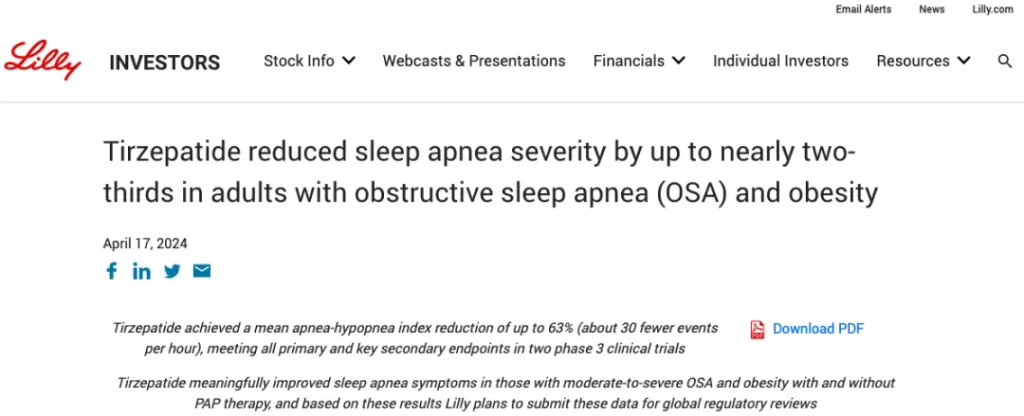 Email Alerts News Lilly.com

Lilly INVESTORS Stock Info Webcasts & Presentations Financials Individual Investors Resources

Tirzepatide reduced sleep apnea severity by up to nearly two-thirds in adults with obstructive sleep apnea (OSA) and obesity

April 17, 2024

Tirzepatide achieved a mean apnea-hypopnea index reduction of up to 63% (about 30 fewer events per hour), meeting all primary and key secondary endpoints in two phase 3 clinical trials

Download PDF

Tirzepatide meaningfully improved sleep apnea symptoms in those with moderate-to-severe OSA and obesity with and without PAP therapy, and based on these results Lilly plans to submit these data for global regulatory reviews